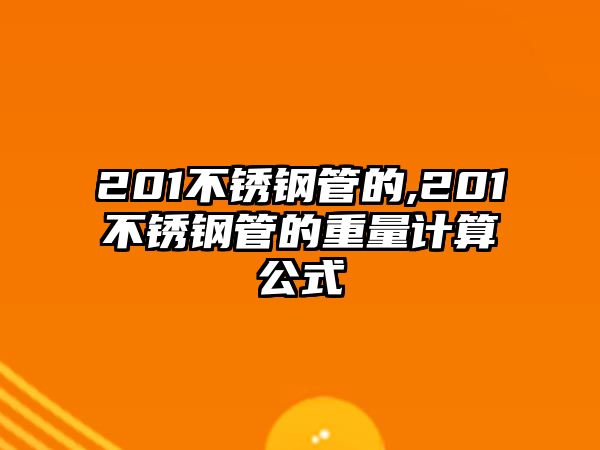 201不锈钢管的,201不锈钢管的重量计算公式